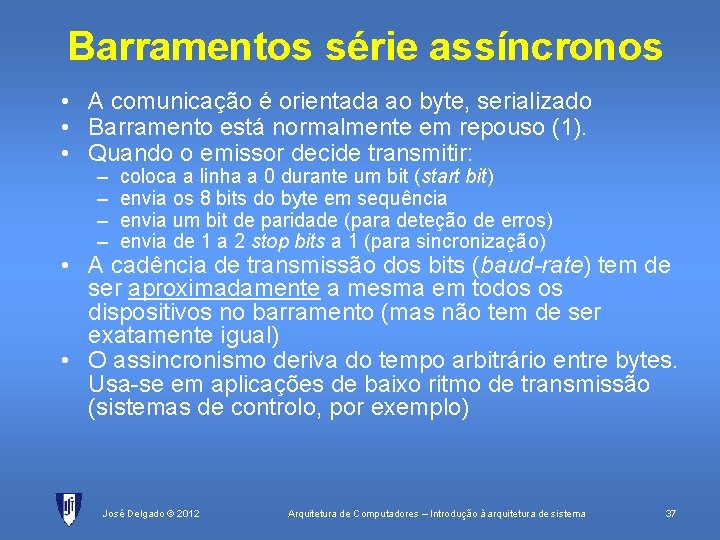 Barramentos série assíncronos

• A comunicação é orientada ao byte, serializado
• Barramento está normalmente em repouso (1).
• Quando o emissor decide transmitir:
– coloca a linha a 0 durante um bit (start bit)
– envia os 8 bits do byte em sequência
– envia um bit de paridade (para deteção de erros)
– envia de 1 a 2 stop bits a 1 (para sincronização)
• A cadência de transmissão dos bits (baud-rate) tem de ser aproximadamente a mesma em todos os dispositivos no barramento (mas não tem de ser exatamente igual)
• O assincronismo deriva do tempo arbitrário entre bytes. Usa-se em aplicações de baixo ritmo de transmissão (sistemas de controlo, por exemplo)

José Delgado © 2012

Arquitetura de Computadores – Introdução à arquitetura de sistema

37